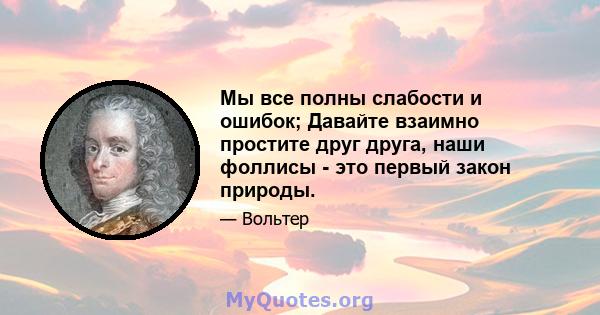 Мы все полны слабости и ошибок; Давайте взаимно простите друг друга, наши фоллисы - это первый закон природы.

— Вольтер

MyQuotes.org